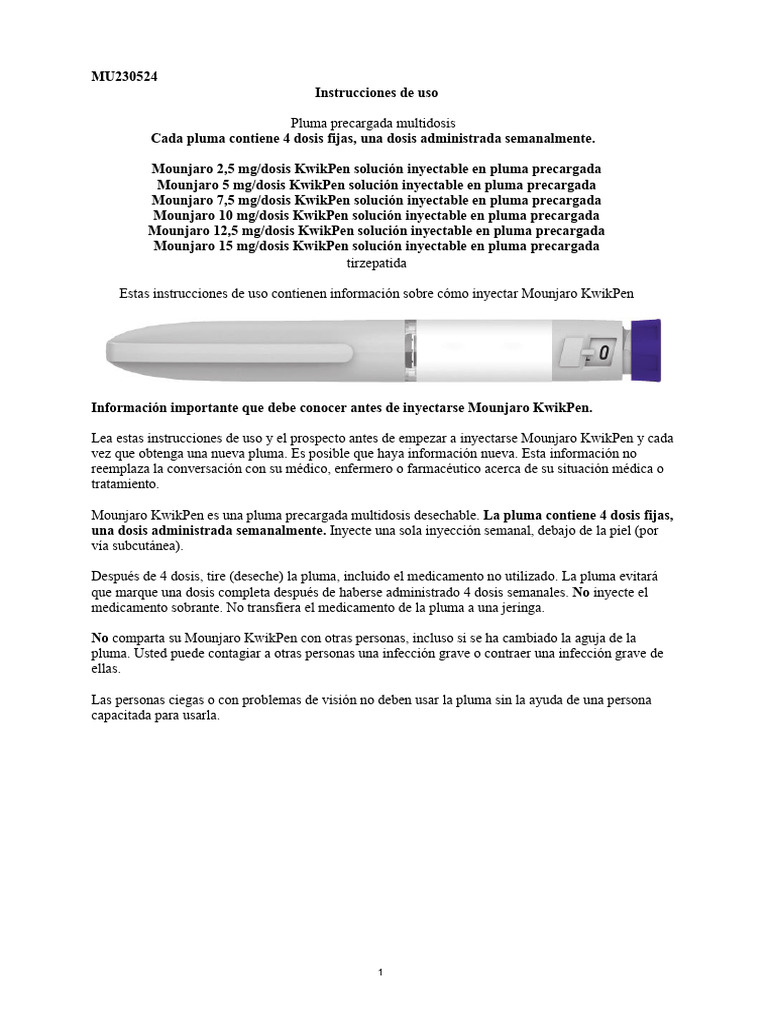 MU230524

Instrucciones de uso

Pluma precargada multidosis
Cada pluma contiene 4 dosis fijas, una dosis administrada semanalmente.

Mounjaro 2,5 mg/dosis KwikPen solución inyectable en pluma precargada
Mounjaro 5 mg/dosis KwikPen solución inyectable en pluma precargada
Mounjaro 7,5 mg/dosis KwikPen solución inyectable en pluma precargada
Mounjaro 10 mg/dosis KwikPen solución inyectable en pluma precargada
Mounjaro 12,5 mg/dosis KwikPen solución inyectable en pluma precargada
Mounjaro 15 mg/dosis KwikPen solución inyectable en pluma precargada
tirzepatida

Estas instrucciones de uso contienen información sobre cómo inyectar Mounjaro KwikPen

0

Información importante que debe conocer antes de inyectarse Mounjaro KwikPen.

Lea estas instrucciones de uso y el prospecto antes de empezar a inyectarse Mounjaro KwikPen y cada vez que obtenga una nueva pluma. Es posible que haya información nueva. Esta información no reemplaza la conversación con su médico, enfermero o farmacéutico acerca de su situación médica o tratamiento.

Mounjaro KwikPen es una pluma precargada multidosis desechable. La pluma contiene 4 dosis fijas, una dosis administrada semanalmente. Inyecte una sola inyección semanal, debajo de la piel (por vía subcutánea).

Después de 4 dosis, tire (deseche) la pluma, incluido el medicamento no utilizado. La pluma evitará que marque una dosis completa después de haberse administrado 4 dosis semanales. No inyecte el medicamento sobrante. No transfiera el medicamento de la pluma a una jeringa.

No comparta su Mounjaro KwikPen con otras personas, incluso si se ha cambiado la aguja de la pluma. Usted puede contagiar a otras personas una infección grave o contraer una infección grave de ellas.

Las personas ciegas o con problemas de visión no deben usar la pluma sin la ayuda de una persona capacitada para usarla.

1